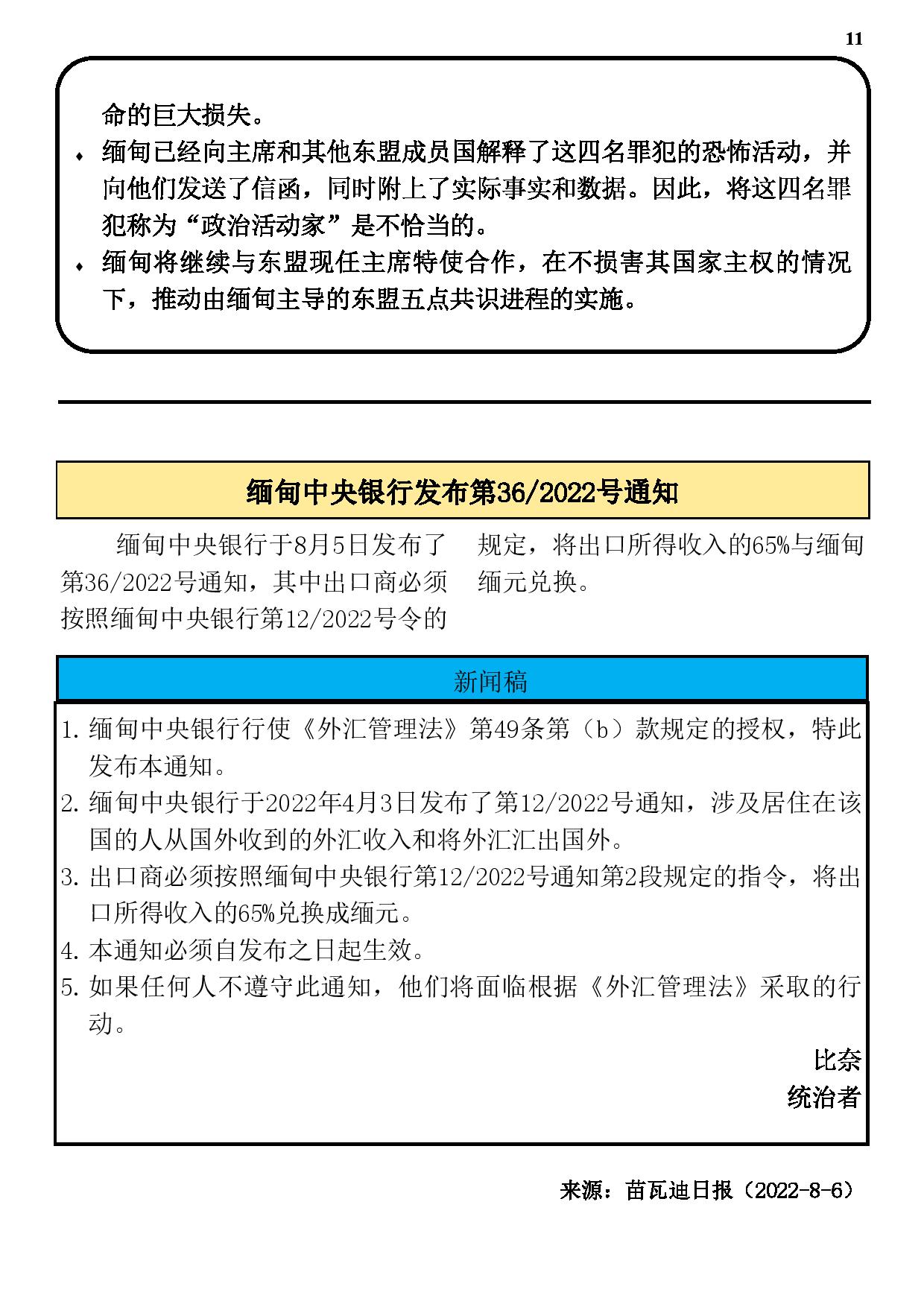 11

命的巨大损失。

♦ 缅甸已经向主席和其他东盟成员国解释了这四名罪犯的恐怖活动，并向他们发送了信函，同时附上了实际事实和数据。因此，将这四名罪犯称为“政治活动家”是不恰当的。

♦ 缅甸将继续与东盟现任主席特使合作，在不损害其国家主权的情况下，推动由缅甸主导的东盟五点共识进程的实施。

缅甸中央银行发布第36/2022号通知

缅甸中央银行于8月5日发布了第36/2022号通知，其中出口商必须按照缅甸中央银行第12/2022号令的规定，将出口所得收入的65%与缅甸缅元兑换。

新闻稿

1. 缅甸中央银行行使《外汇管理法》第49条第（b）款规定的授权，特此发布本通知。
2. 缅甸中央银行于2022年4月3日发布了第12/2022号通知，涉及居住在该国的人从国外收到的外汇收入和将外汇汇出国外。
3. 出口商必须按照缅甸中央银行第12/2022号通知第2段规定的指令，将出口所得收入的65%兑换成缅元。
4. 本通知必须自发布之日起生效。
5. 如果任何人不遵守此通知，他们将面临根据《外汇管理法》采取的行动。

比奈
统治者

来源：苗瓦迪日报（2022-8-6）